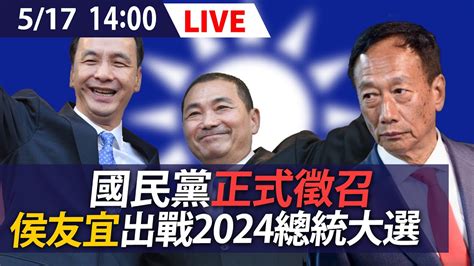 5/17 14:00 LIVE

國民黨正式徵召
侯友宜出戰2024總統大選